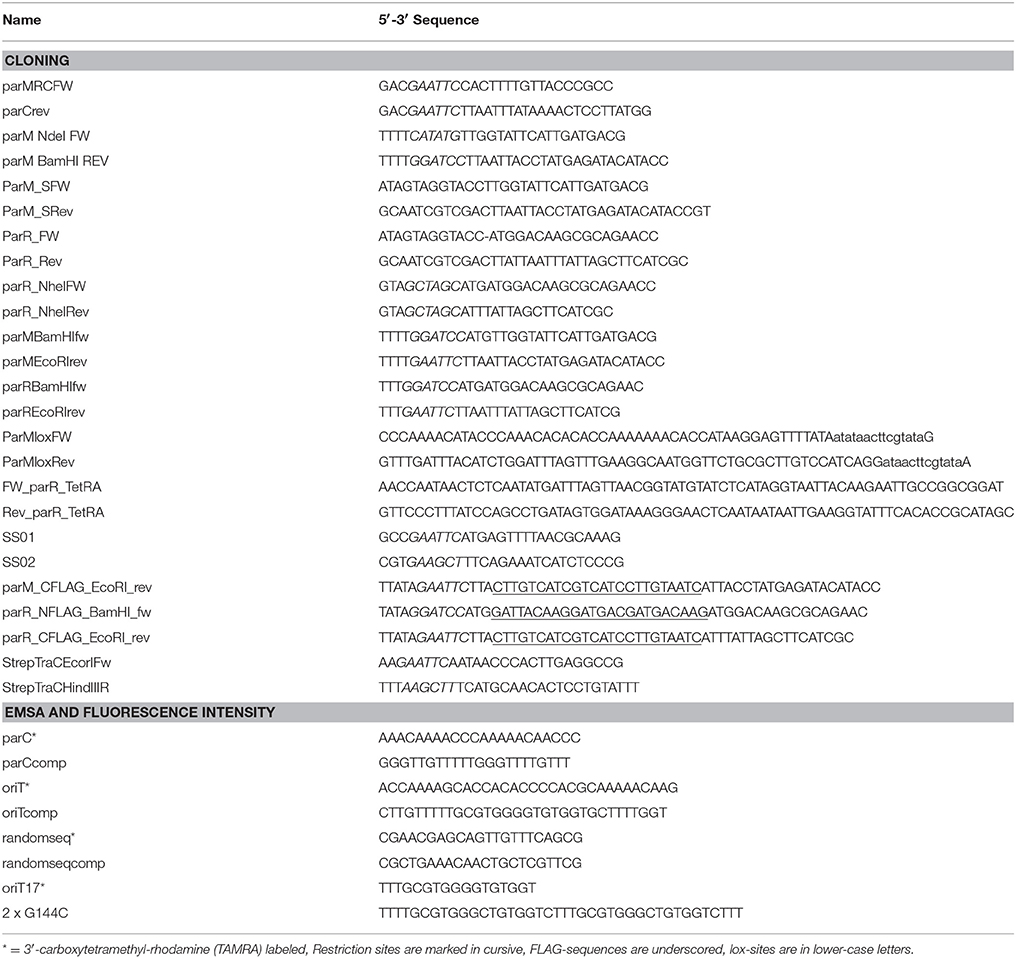 | Name | 5′-3′ Sequence |
|---|---|
| **CLONING** | |
| parMRCFW | GACGAATTCCACTTTTGTTACCCGCC |
| parCrev | GACGAATTCTTAATTTATAAAACTCCTTATGG |
| parM NdeI FW | TTTTCATATGTTGGTATTCATTGATGACG |
| parM BamHI REV | TTTTGGATCCTTAATTACCTATGAGATACATACC |
| ParM_SFW | ATAGTAGGTACCTTGGTATTCATTGATGACG |
| ParM_SRev | GCAATCGTCGACTTAATTACCTATGAGATACATACCGT |
| ParR_FW | ATAGTAGGTACC-ATGGACAAGCGCAGAACC |
| ParR_Rev | GCAATCGTCGACTTATTAATTTATTAGCTTCATCGC |
| parR_NheIFW | GTAGCTAGCATGATGGACAAGCGCAGAACC |
| parR_NheIRev | GTAGCTAGCATTTATTAGCTTCATCGC |
| parMBamHIfw | TTTTGGATCCATGTTGGTATTCATTGATGACG |
| parMEcoRIrev | TTTTGAATTCTTAATTACCTATGAGATACATACC |
| parRBamHIfw | TTTGGATCCATGATGGACAAGCGCAGAAC |
| parREcoRIrev | TTTGAATTCTTAATTTATTAGCTTCATCG |
| ParMloxFW | CCCAAAACATACCCAAACACACACCAAAAAAACACCATAAGGAGTTTTATAatataacttcgtataG |
| ParMloxRev | GTTTGATTTACATCTGGATTTAGTTTGAAGGCAATGGTTCTGCGCTTGTCCATCAGGataacttcgtataA |
| FW_parR_TetRA | AACCAATAACTCTCAATATGATTTAGTTAACGGTATGTATCTCATAGGTAATTACAAGAATTGCCGGCGGAT |
| Rev_parR_TetRA | GTTCCCTTTATCCAGCCTGATAGTGGATAAAGGGAACTCAATAATAATTGAAGGTATTTCACACCGCATAGC |
| SS01 | GCCGAATTCATGAGTTTTAACGCAAAG |
| SS02 | CGTGAAGCTTTCAGAAATCATCTCCCG |
| parM_CFLAG_EcoRI_rev | TTATAGAATTCTTACTTGTCATCGTCATCCTTGTAATCATTACCTATGAGATACATACC |
| parR_NFLAG_BamHI_fw | TATAGGATCCATGGATTACAAGGATGACGATGACAAGATGGACAAGCGCAGAAC |
| parR_CFLAG_EcoRI_rev | TTATAGAATTCTTACTTGTCATCGTCATCCTTGTAATCATTTATTAGCTTCATCGC |
| StrepTraCEcorIFw | AAGAATTCAATAACCCACTTGAGGCCG |
| StrepTraCHindIIIR | TTTAAGCTTTCATGCAACACTCCTGTATTT |
| **EMSA AND FLUORESCENCE INTENSITY** | |
| parC* | AAACAAAACCCAAAAACAACCC |
| parCcomp | GGGTTGTTTTTGGGTTTTGTTT |
| oriT* | ACCAAAAGCACCACACCCCACGCAAAAACAAG |
| oriTcomp | CTTGTTTTTGCGTGGGGTGTGGTGCTTTTGGT |
| randomseq* | CGAACGAGCAGTTGTTTCAGCG |
| randomseqcomp | CGCTGAAACAACTGCTCGTTCG |
| oriT17* | TTTGCGTGGGGTGTGGT |
| 2 x G144C | TTTTGCGTGGGCTGTGGTCTTTGCGTGGGCTGTGGTCTTT |

* = 3′-carboxytetramethyl-rhodamine (TAMRA) labeled, Restriction sites are marked in cursive, FLAG-sequences are underscored, lox-sites are in lower-case letters.